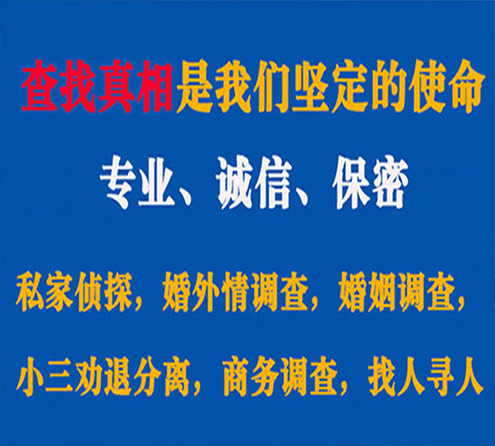 查找真相是我们坚定的使命

专业、诚信、保密

私家侦探，婚外情调查，婚姻调查，

小三劝退分离，商务调查，找人寻人